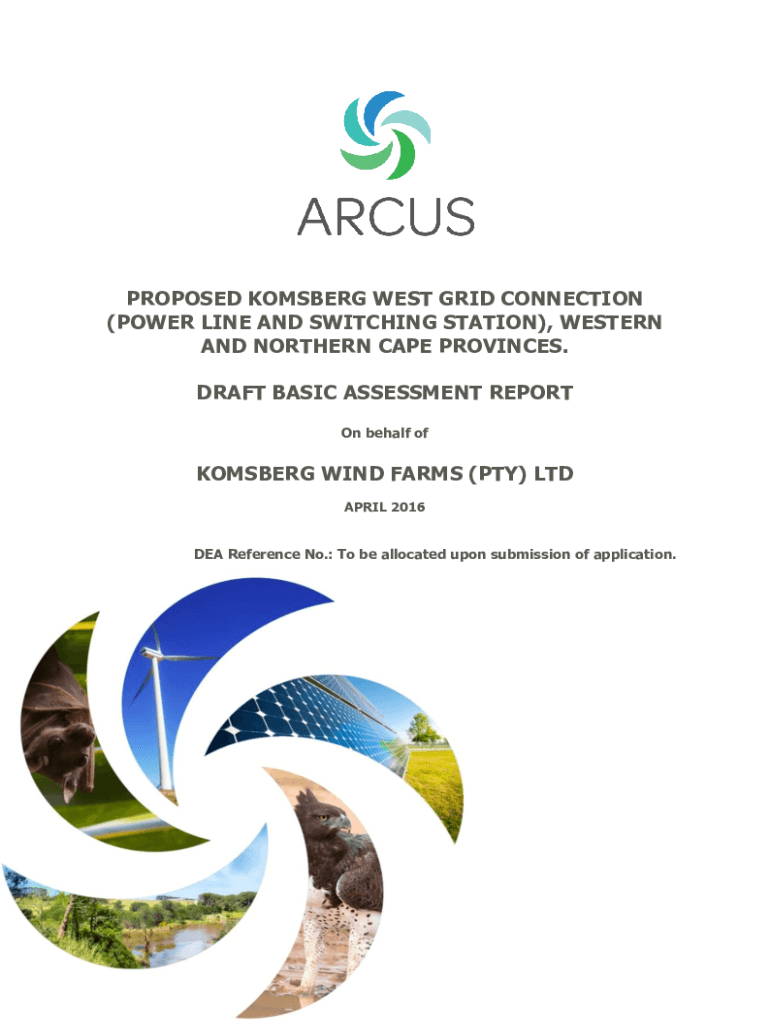 ARCUS

PROPOSED KOMSBERG WEST GRID CONNECTION (POWER LINE AND SWITCHING STATION), WESTERN AND NORTHERN CAPE PROVINCES.

DRAFT BASIC ASSESSMENT REPORT

On behalf of

KOMSBERG WIND FARMS (PTY) LTD

APRIL 2016

DEA Reference No.: To be allocated upon submission of application.